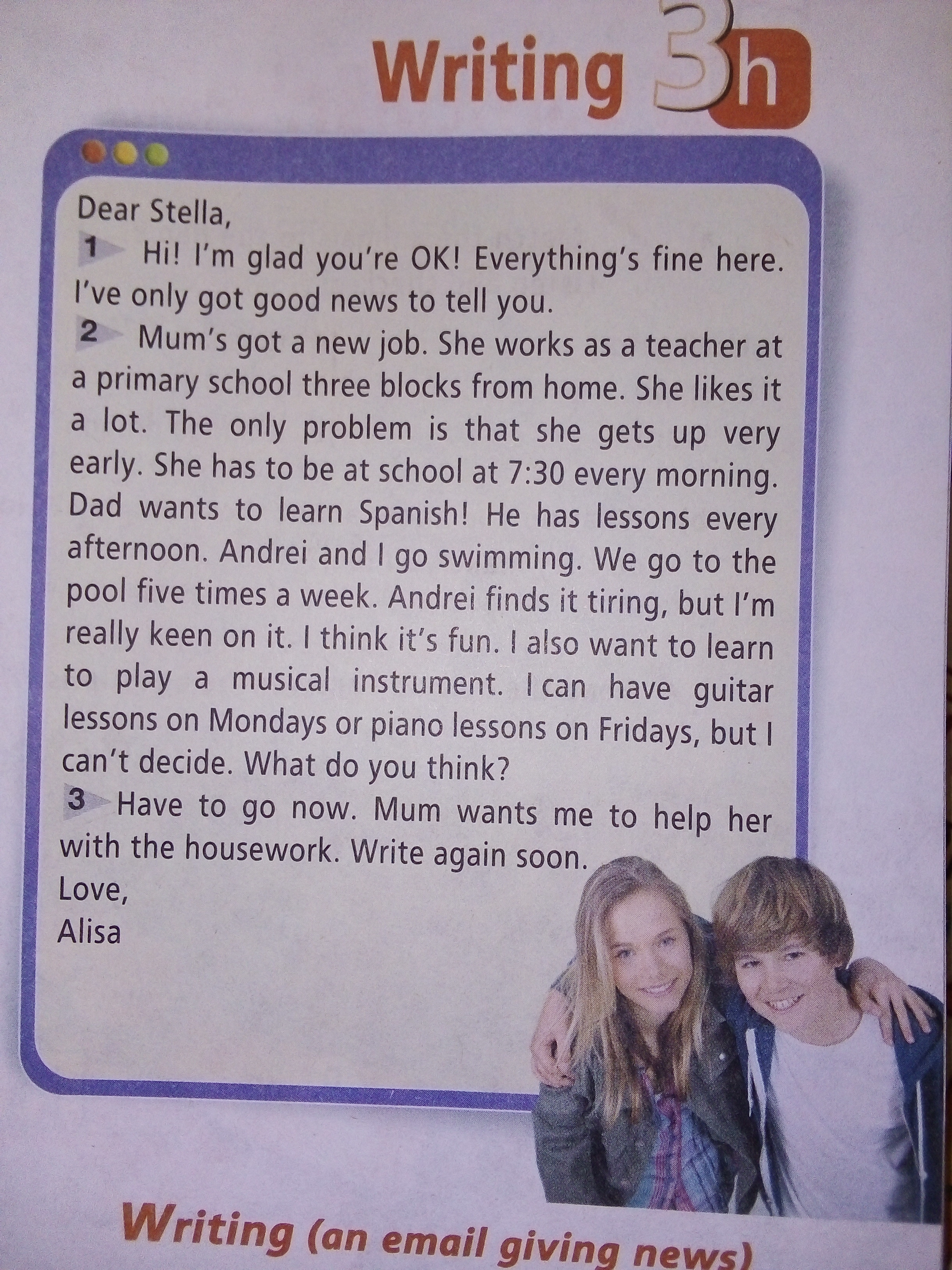 Writing 3h

Dear Stella,

1 Hi! I'm glad you're OK! Everything's fine here. I've only got good news to tell you.

2 Mum's got a new job. She works as a teacher at a primary school three blocks from home. She likes it a lot. The only problem is that she gets up very early. She has to be at school at 7:30 every morning. Dad wants to learn Spanish! He has lessons every afternoon. Andrei and I go swimming. We go to the pool five times a week. Andrei finds it tiring, but I'm really keen on it. I think it's fun. I also want to learn to play a musical instrument. I can have guitar lessons on Mondays or piano lessons on Fridays, but I can't decide. What do you think?

3 Have to go now. Mum wants me to help her with the housework. Write again soon.

Love,
Alisa

Writing (an email giving news)